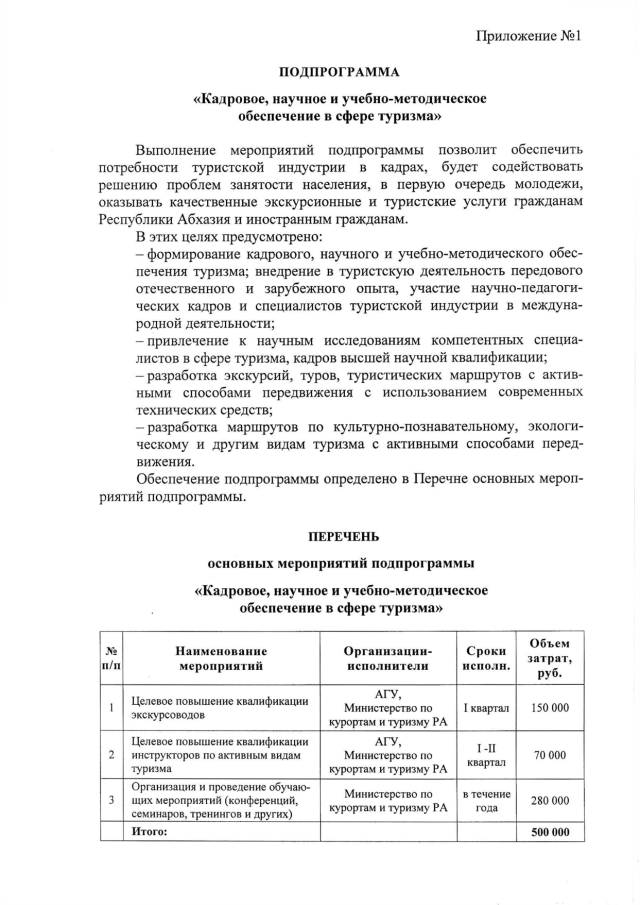 Приложение №1

ПОДПРОГРАММА

«Кадровое, научное и учебно-методическое обеспечение в сфере туризма»

Выполнение мероприятий подпрограммы позволит обеспечить потребности туристской индустрии в кадрах, будет содействовать решению проблем занятости населения, в первую очередь молодежи, оказывать качественные экскурсионные и туристские услуги гражданам Республики Абхазия и иностранным гражданам.

В этих целях предусмотрено:

– формирование кадрового, научного и учебно-методического обеспечения туризма; внедрение в туристскую деятельность передового отечественного и зарубежного опыта, участие научно-педагогических кадров и специалистов туристской индустрии в международной деятельности;

– привлечение к научным исследованиям компетентных специалистов в сфере туризма, кадров высшей научной квалификации;

– разработка экскурсий, туров, туристических маршрутов с активными способами передвижения с использованием современных технических средств;

– разработка маршрутов по культурно-познавательному, экологическому и другим видам туризма с активными способами передвижения.

Обеспечение подпрограммы определено в Перечне основных мероприятий подпрограммы.

ПЕРЕЧЕНЬ

основных мероприятий подпрограммы

«Кадровое, научное и учебно-методическое обеспечение в сфере туризма»

| № п/п | Наименование мероприятий | Организации-исполнители | Сроки исполн. | Объем затрат, руб. |
|---|---|---|---|---|
| 1 | Целевое повышение квалификации экскурсоводов | АГУ, Министерство по курортам и туризму РА | I квартал | 150 000 |
| 2 | Целевое повышение квалификации инструкторов по активным видам туризма | АГУ, Министерство по курортам и туризму РА | I -II квартал | 70 000 |
| 3 | Организация и проведение обучающих мероприятий (конференций, семинаров, тренингов и других) | Министерство по курортам и туризму РА | в течение года | 280 000 |
| | Итого: | | | 500 000 |